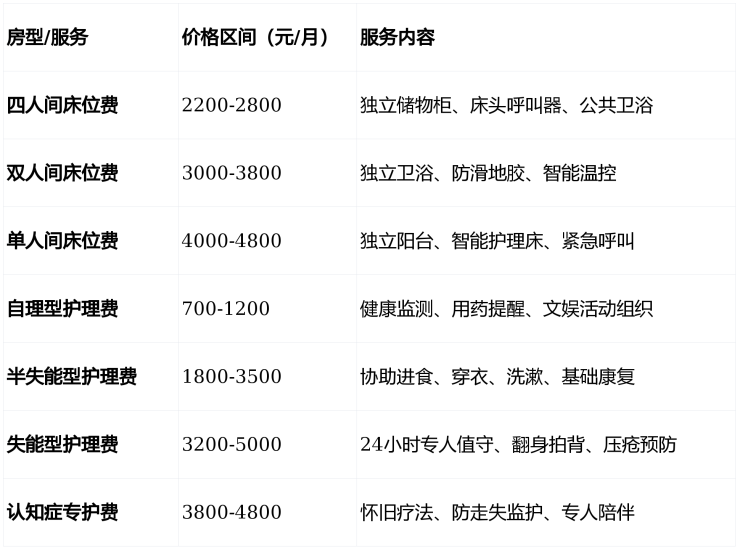 | 房型/服务 | 价格区间（元/月） | 服务内容 |
|---|---|---|
| 四人间床位费 | 2200-2800 | 独立储物柜、床头呼叫器、公共卫浴 |
| 双人间床位费 | 3000-3800 | 独立卫浴、防滑地胶、智能温控 |
| 单人间床位费 | 4000-4800 | 独立阳台、智能护理床、紧急呼叫 |
| 自理型护理费 | 700-1200 | 健康监测、用药提醒、文娱活动组织 |
| 半失能型护理费 | 1800-3500 | 协助进食、穿衣、洗漱、基础康复 |
| 失能型护理费 | 3200-5000 | 24小时专人值守、翻身拍背、压疮预防 |
| 认知症专护费 | 3800-4800 | 怀旧疗法、防走失监护、专人陪伴 |